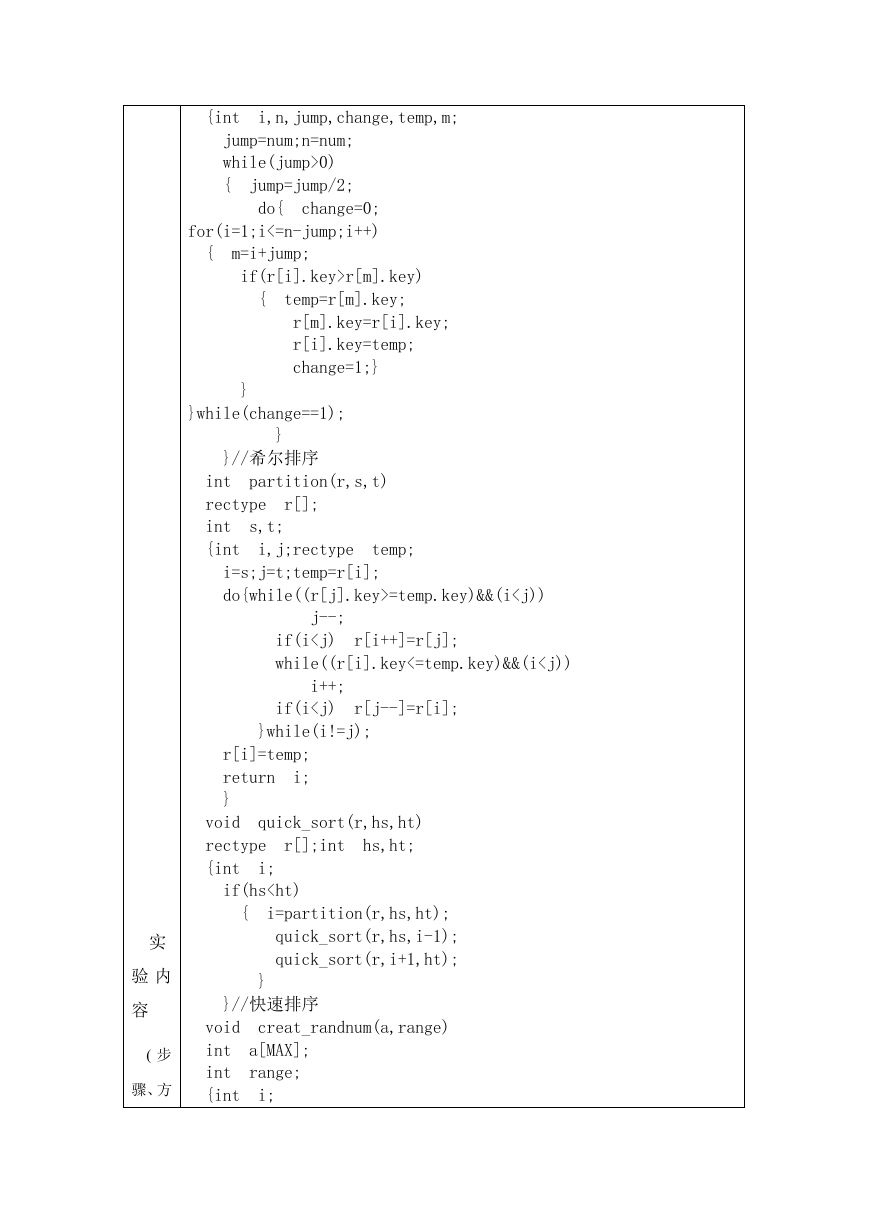 实验内容

（步骤、方

{int i,n,jump,change,temp,m;
jump=num;n=num;
while(jump>0)
{ jump=jump/2;
do{ change=0;
for(i=1;i<=n-jump;i++)
{ m=i+jump;
if(r[i].key>r[m].key)
{ temp=r[m].key;
r[m].key=r[i].key;
r[i].key=temp;
change=1;}
}
}while(change==1);
}
}//希尔排序
int partition(r,s,t)
rectype r[];
int s,t;
{int i,j;rectype temp;
i=s;j=t;temp=r[i];
do{while((r[j].key>=temp.key)&&(i<j))
j--;
if(i<j) r[i++]=r[j];
while((r[i].key<=temp.key)&&(i<j))
i++;
if(i<j) r[j--]=r[i];
}while(i!=j);
r[i]=temp;
return i;
}
void quick_sort(r,hs,ht)
rectype r[];int hs,ht;
{int i;
if(hs<ht)
{ i=partition(r,hs,ht);
quick_sort(r,hs,i-1);
quick_sort(r,i+1,ht);
}
}//快速排序
void creat_randnum(a,range)
int a[MAX];
int range;
{int i;